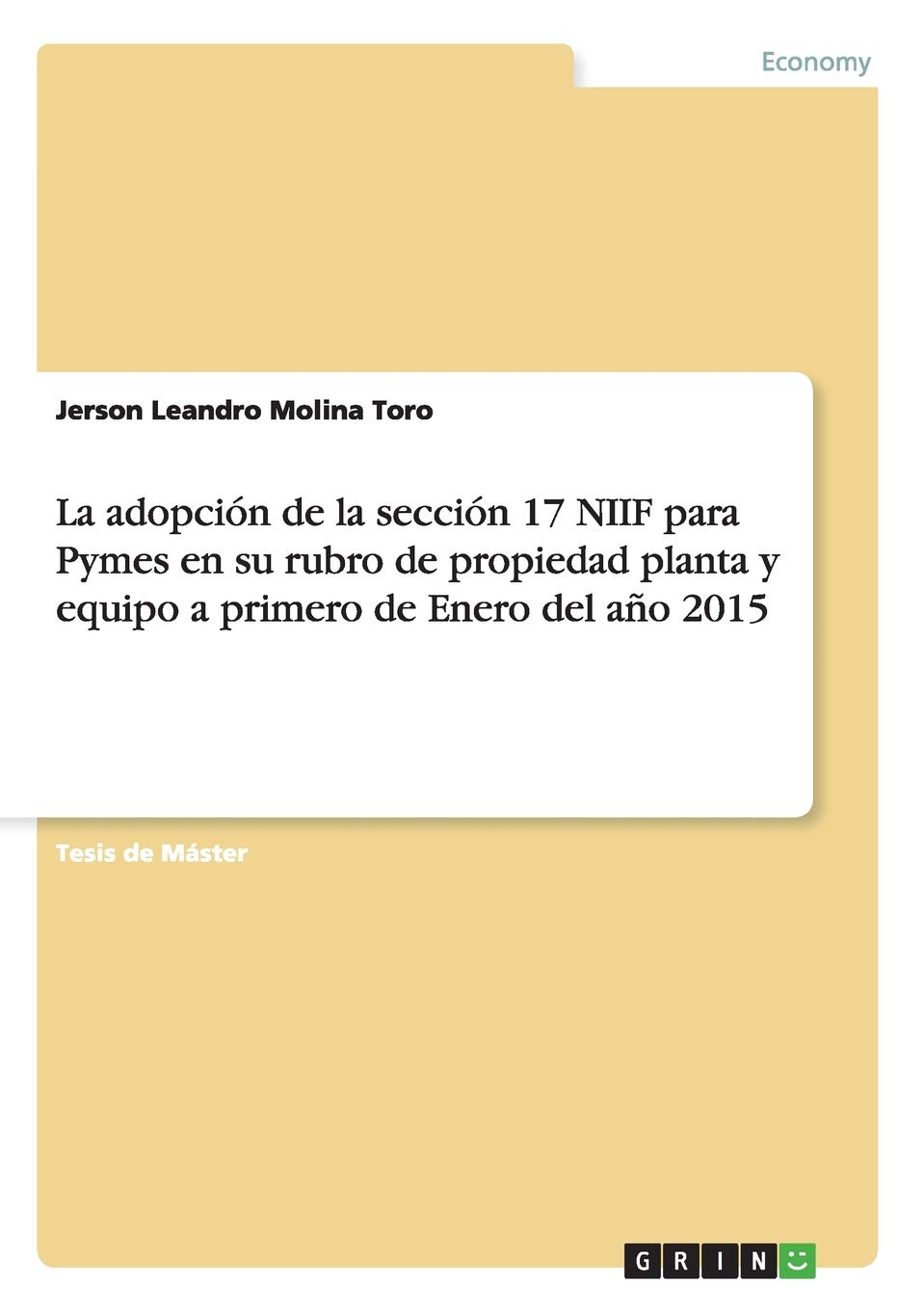 Economy

Jerson Leandro Molina Toro

La adopción de la sección 17 NIIF para Pymes en su rubro de propiedad planta y equipo a primero de Enero del año 2015

Tesis de Máster

GRIN